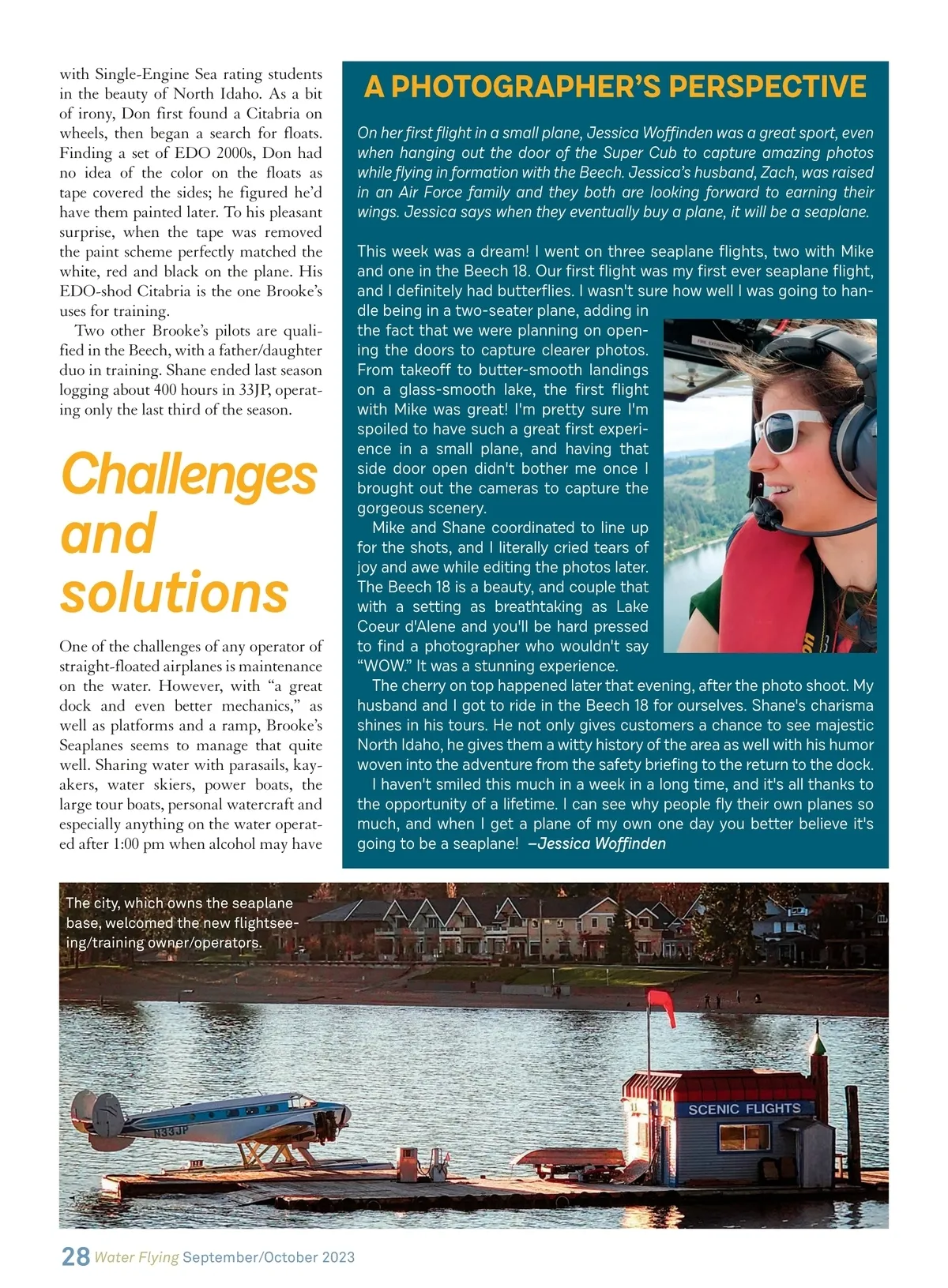 with Single-Engine Sea rating students in the beauty of North Idaho. As a bit of irony, Don first found a Citabria on wheels, then began a search for floats. Finding a set of EDO 2000s, Don had no idea of the color on the floats as tape covered the sides; he figured he'd have them painted later. To his pleasant surprise, when the tape was removed the paint scheme perfectly matched the white, red and black on the plane. His EDO-shod Citabria is the one Brooke's uses for training.

Two other Brooke's pilots are qualified in the Beech, with a father/daughter duo in training. Shane ended last season logging about 400 hours in 33JP, operating only the last third of the season.

Challenges and solutions

One of the challenges of any operator of straight-floated airplanes is maintenance on the water. However, with "a great dock and even better mechanics," as well as platforms and a ramp, Brooke's Seaplanes seems to manage that quite well. Sharing water with parasails, kayakers, water skiers, power boats, the large tour boats, personal watercraft and especially anything on the water operated after 1:00 pm when alcohol may have

A PHOTOGRAPHER'S PERSPECTIVE

On her first flight in a small plane, Jessica Woffinden was a great sport, even when hanging out the door of the Super Cub to capture amazing photos while flying in formation with the Beech. Jessica's husband, Zach, was raised in an Air Force family and they both are looking forward to earning their wings. Jessica says when they eventually buy a plane, it will be a seaplane.

This week was a dream! I went on three seaplane flights, two with Mike and one in the Beech 18. Our first flight was my first ever seaplane flight, and I definitely had butterflies. I wasn't sure how well I was going to handle being in a two-seater plane, adding in the fact that we were planning on opening the doors to capture clearer photos. From takeoff to butter-smooth landings on a glass-smooth lake, the first flight with Mike was great! I'm pretty sure I'm spoiled to have such a great first experience in a small plane, and having that side door open didn't bother me once I brought out the cameras to capture the gorgeous scenery.

Mike and Shane coordinated to line up for the shots, and I literally cried tears of joy and awe while editing the photos later. The Beech 18 is a beauty, and couple that with a setting as breathtaking as Lake Coeur d'Alene and you'll be hard pressed to find a photographer who wouldn't say "WOW." It was a stunning experience.

The cherry on top happened later that evening, after the photo shoot. My husband and I got to ride in the Beech 18 for ourselves. Shane's charisma shines in his tours. He not only gives customers a chance to see majestic North Idaho, he gives them a witty history of the area as well with his humor woven into the adventure from the safety briefing to the return to the dock.

I haven't smiled this much in a week in a long time, and it's all thanks to the opportunity of a lifetime. I can see why people fly their own planes so much, and when I get a plane of my own one day you better believe it's going to be a seaplane! –Jessica Woffinden

The city, which owns the seaplane base, welcomed the new flightseeing/training owner/operators.

N33JP

SCENIC FLIGHTS

28 Water Flying September/October 2023